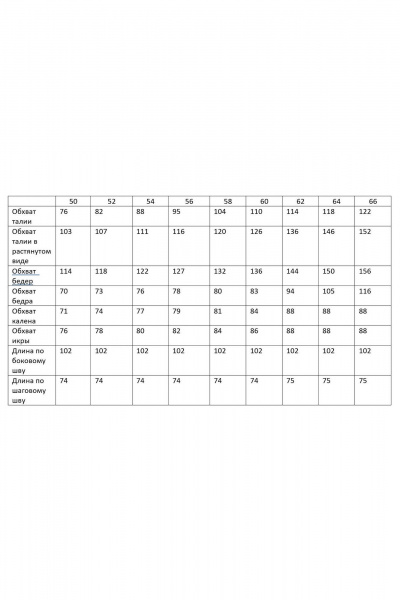 |  | 50 | 52 | 54 | 56 | 58 | 60 | 62 | 64 | 66 |
|---|---|---|---|---|---|---|---|---|---|
| Обхват талии | 76 | 82 | 88 | 95 | 104 | 110 | 114 | 118 | 122 |
| Обхват талии в растянутом виде | 103 | 107 | 111 | 116 | 120 | 126 | 136 | 146 | 152 |
| Обхват бедер | 114 | 118 | 122 | 127 | 132 | 136 | 144 | 150 | 156 |
| Обхват бедра | 70 | 73 | 76 | 78 | 80 | 83 | 94 | 105 | 116 |
| Обхват калена | 71 | 74 | 77 | 79 | 81 | 84 | 88 | 88 | 88 |
| Обхват икры | 76 | 78 | 80 | 82 | 84 | 86 | 88 | 88 | 88 |
| Длина по боковому шву | 102 | 102 | 102 | 102 | 102 | 102 | 102 | 102 | 102 |
| Длина по шаговому шву | 74 | 74 | 74 | 74 | 74 | 74 | 75 | 75 | 75 |